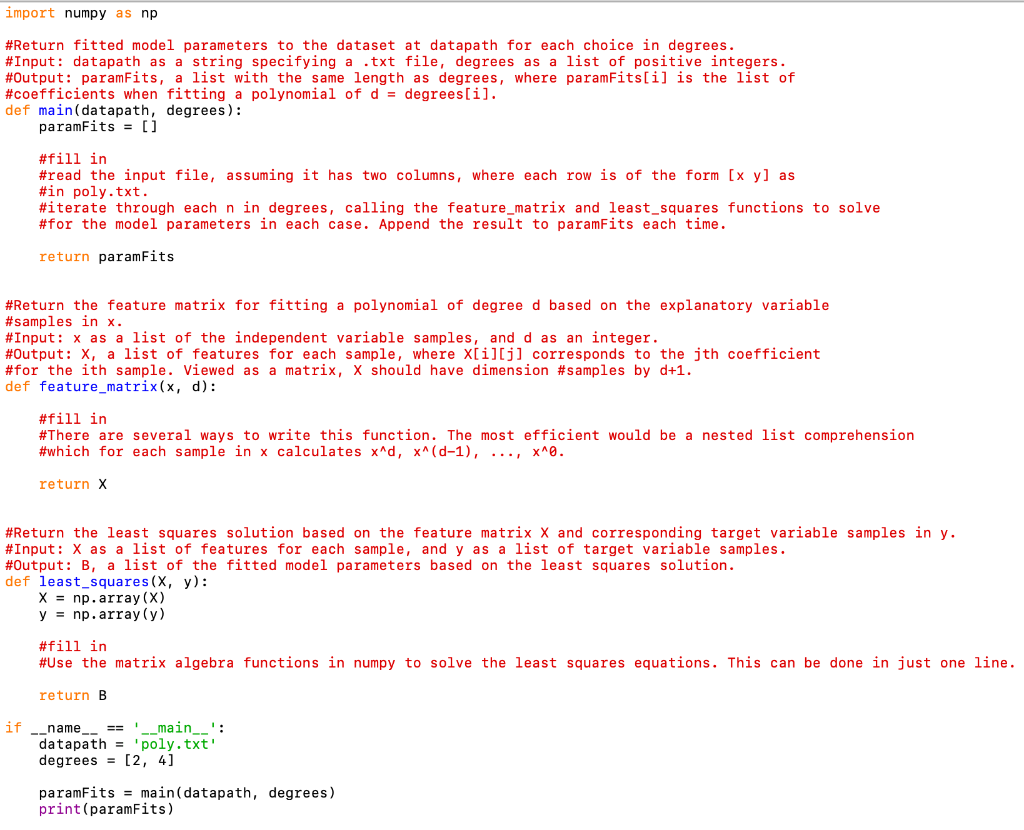 import numpy as np

#Return fitted model parameters to the dataset at datapath for each choice in degrees.
#Input: datapath as a string specifying a .txt file, degrees as a list of positive integers.
#Output: paramFits, a list with the same length as degrees, where paramFits[i] is the list of
#coefficients when fitting a polynomial of d = degrees[i].
def main(datapath, degrees):
    paramFits = []

    #fill in
    #read the input file, assuming it has two columns, where each row is of the form [x y] as
    #in poly.txt.
    #iterate through each n in degrees, calling the feature_matrix and least_squares functions to solve
    #for the model parameters in each case. Append the result to paramFits each time.

    return paramFits


#Return the feature matrix for fitting a polynomial of degree d based on the explanatory variable
#samples in x.
#Input: x as a list of the independent variable samples, and d as an integer.
#Output: X, a list of features for each sample, where X[i][j] corresponds to the jth coefficient
#for the ith sample. Viewed as a matrix, X should have dimension #samples by d+1.
def feature_matrix(x, d):

    #fill in
    #There are several ways to write this function. The most efficient would be a nested list comprehension
    #which for each sample in x calculates x^d, x^(d-1), ..., x^0.

    return X


#Return the least squares solution based on the feature matrix X and corresponding target variable samples in y.
#Input: X as a list of features for each sample, and y as a list of target variable samples.
#Output: B, a list of the fitted model parameters based on the least squares solution.
def least_squares(X, y):
    X = np.array(X)
    y = np.array(y)

    #fill in
    #Use the matrix algebra functions in numpy to solve the least squares equations. This can be done in just one line.

    return B

if __name__ == '__main__':
    datapath = 'poly.txt'
    degrees = [2, 4]

    paramFits = main(datapath, degrees)
    print(paramFits)